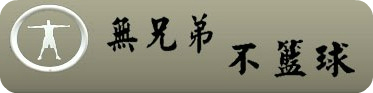 無兄弟

不籃球